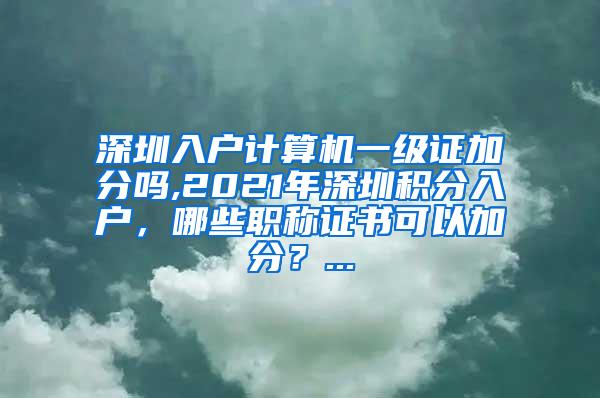 深圳入户计算机一级证加分吗,2021年深圳积分入户，哪些职称证书可以加分？...